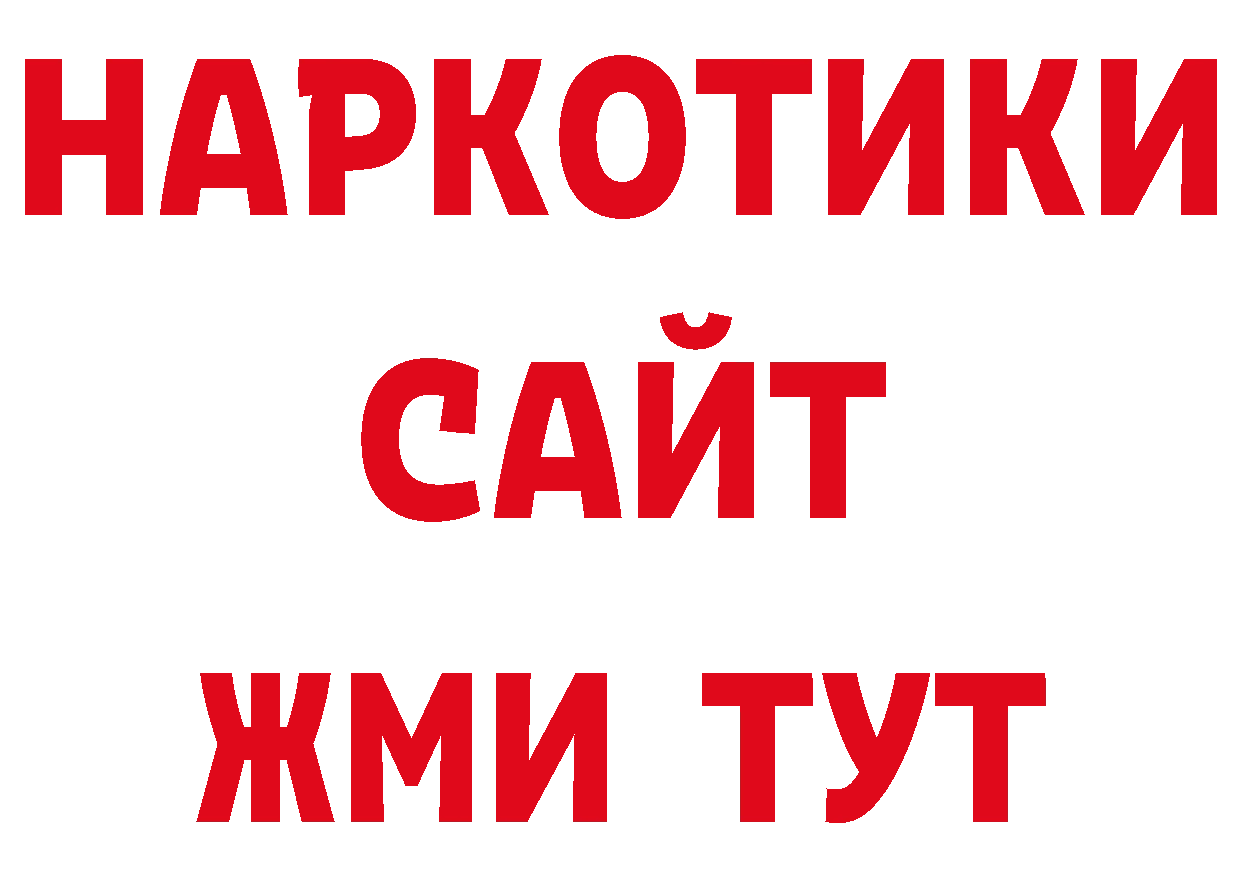 НАРКОТИКИ САЙТ
ЖМИ ТУТ